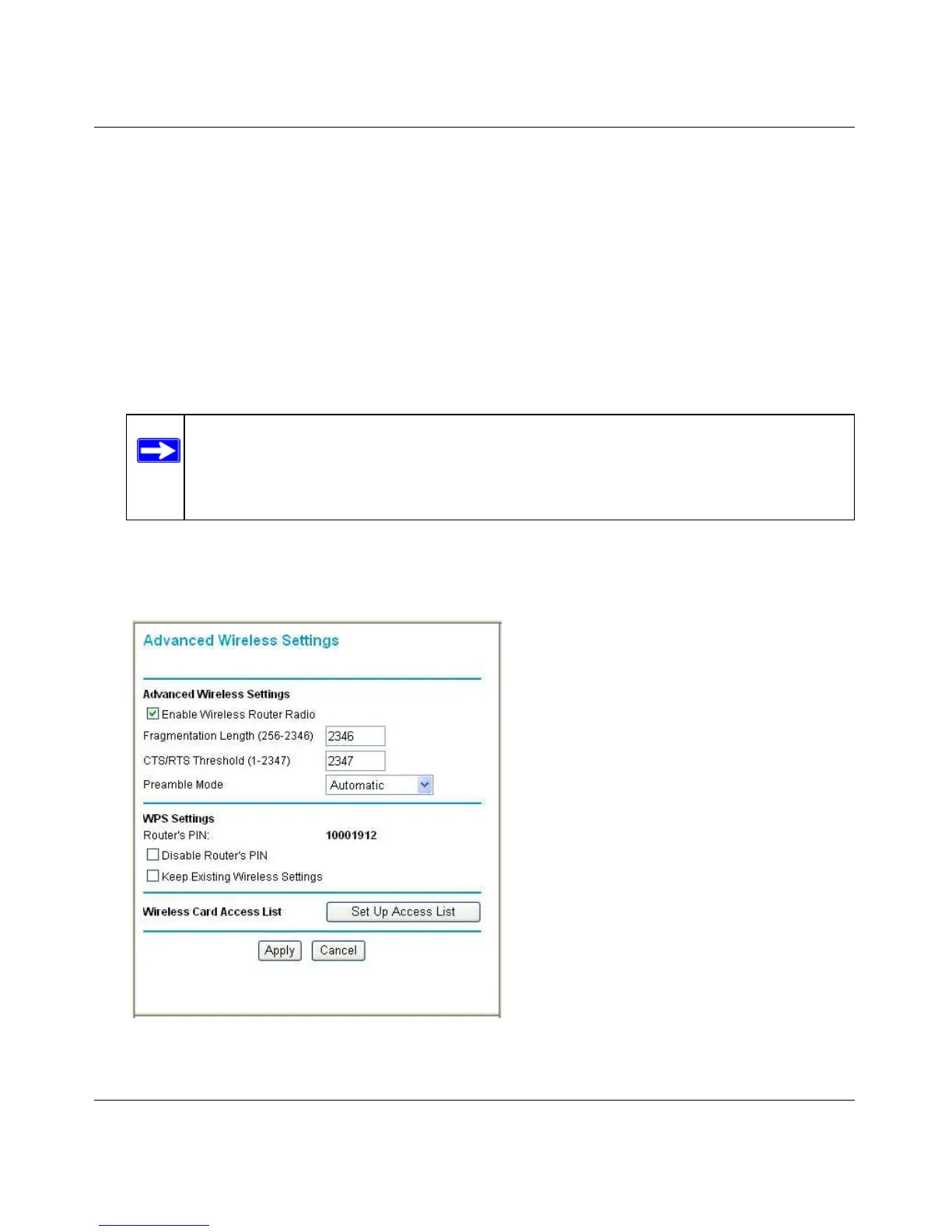 Advanced Wireless Settings

Advanced Wireless Settings

Enable Wireless Router Radio

Fragmentation Length (256-2346) 2346

CTS/RTS Threshold (1-2347) 2347

Preamble Mode Automatic

WPS Settings

Router's PIN: 10001912

Disable Router's PIN

Keep Existing Wireless Settings

Wireless Card Access List Set Up Access List

Apply Cancel